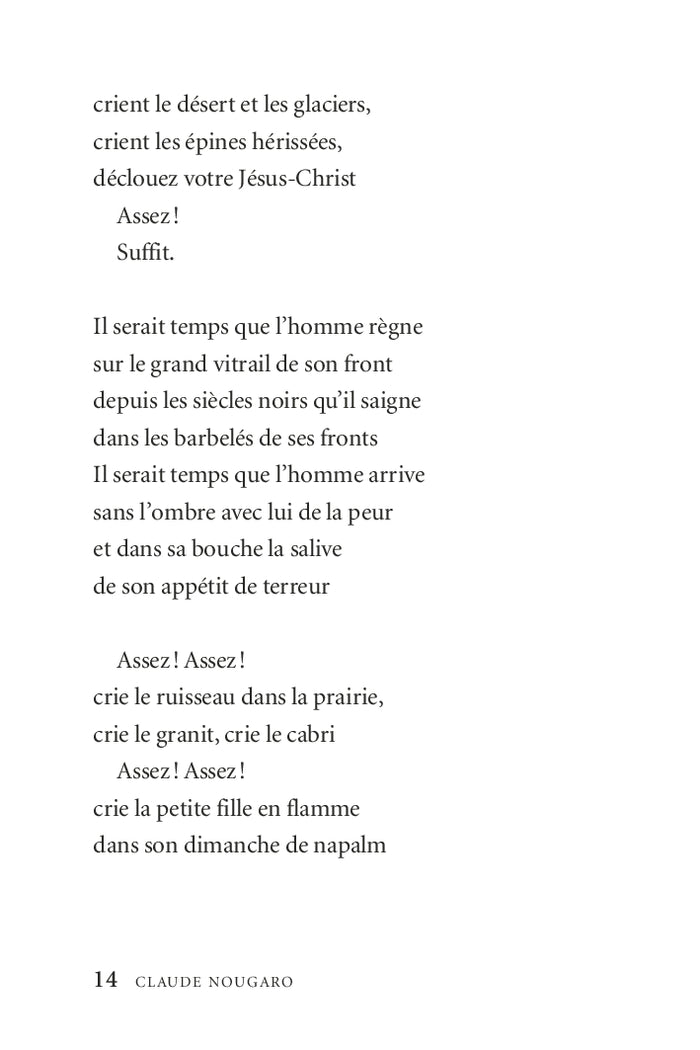 crient le désert et les glaciers,
crient les épines hérissées,
déclouez votre Jésus-Christ
Assez !
Suffit.

Il serait temps que l'homme règne
sur le grand vitrail de son front
depuis les siècles noirs qu'il saigne
dans les barbelés de ses fronts
Il serait temps que l'homme arrive
sans l'ombre avec lui de la peur
et dans sa bouche la salive
de son appétit de terreur

Assez ! Assez !
crie le ruisseau dans la prairie,
crie le granit, crie le cabri
Assez ! Assez !
crie la petite fille en flamme
dans son dimanche de napalm

14 CLAUDE NOUGARO